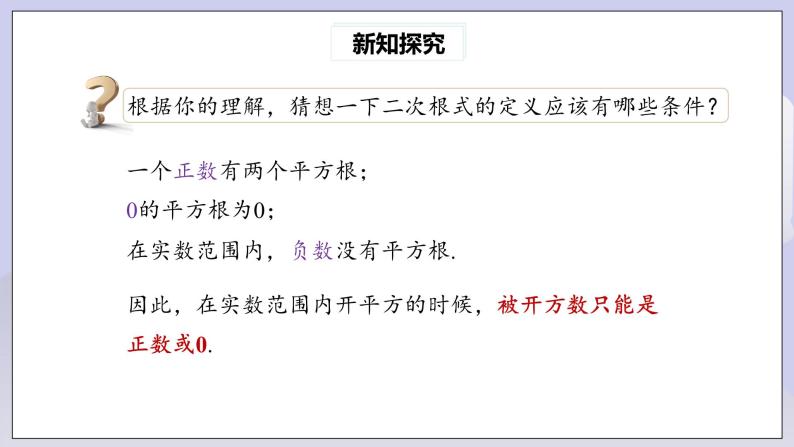 新知探究

根据你的理解，猜想一下二次根式的定义应该有哪些条件？

一个正数有两个平方根；
0的平方根为0；
在实数范围内，负数没有平方根.

因此，在实数范围内开平方的时候，被开方数只能是正数或0.